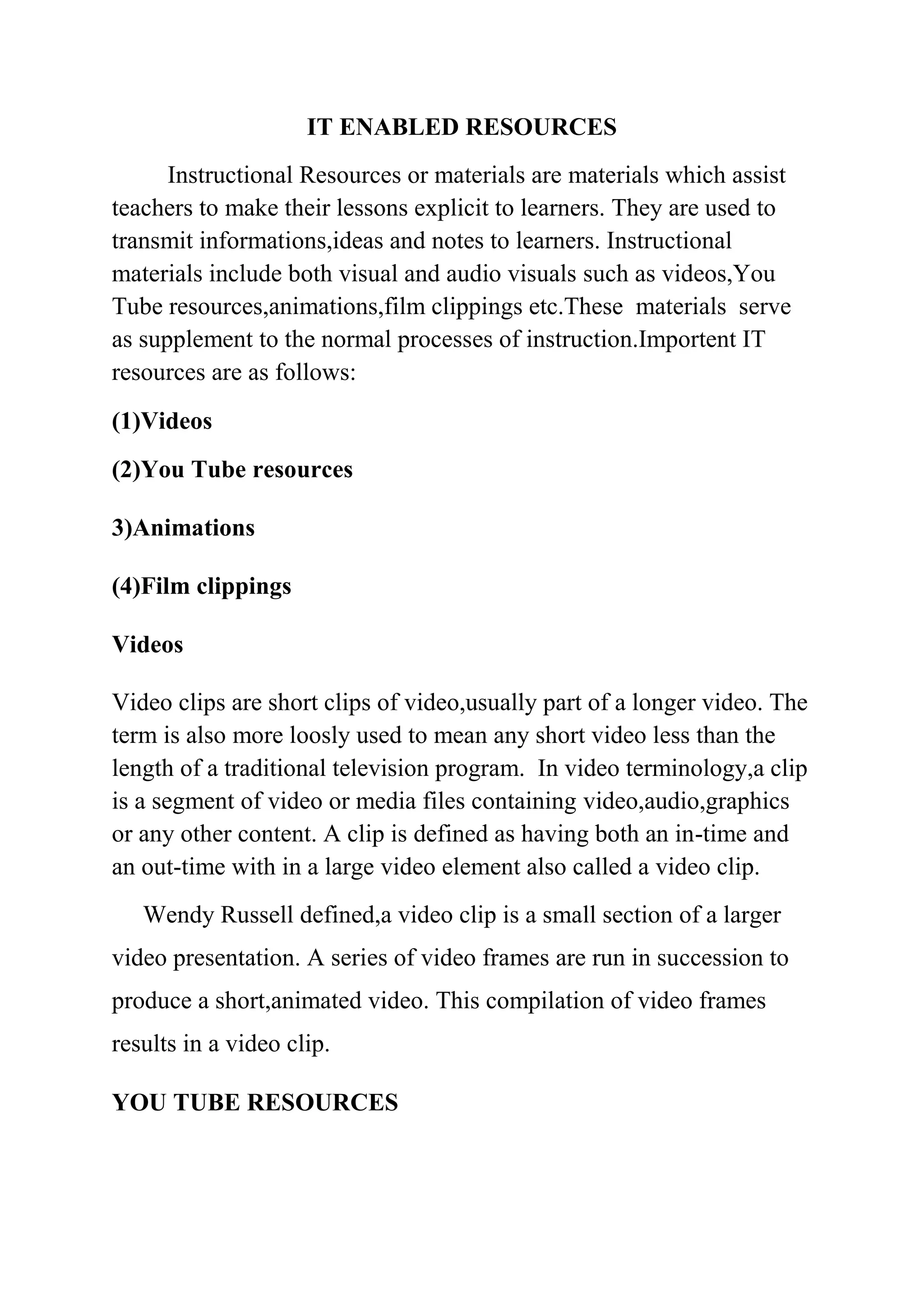 IT ENABLED RESOURCES

Instructional Resources or materials are materials which assist teachers to make their lessons explicit to learners. They are used to transmit informations,ideas and notes to learners. Instructional materials include both visual and audio visuals such as videos,You Tube resources,animations,film clippings etc.These materials serve as supplement to the normal processes of instruction.Importent IT resources are as follows:

(1)Videos

(2)You Tube resources

3)Animations

(4)Film clippings

Videos

Video clips are short clips of video,usually part of a longer video. The term is also more loosly used to mean any short video less than the length of a traditional television program. In video terminology,a clip is a segment of video or media files containing video,audio,graphics or any other content. A clip is defined as having both an in-time and an out-time with in a large video element also called a video clip.

Wendy Russell defined,a video clip is a small section of a larger video presentation. A series of video frames are run in succession to produce a short,animated video. This compilation of video frames results in a video clip.

YOU TUBE RESOURCES